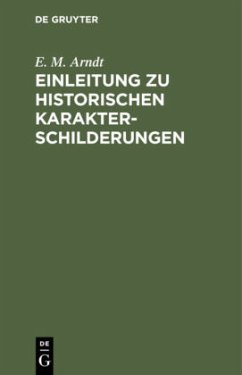 DE GRUYTER

E. M. Arndt

EINLEITUNG ZU HISTORISCHEN KARAKTERSCHILDERUNGEN

DE G